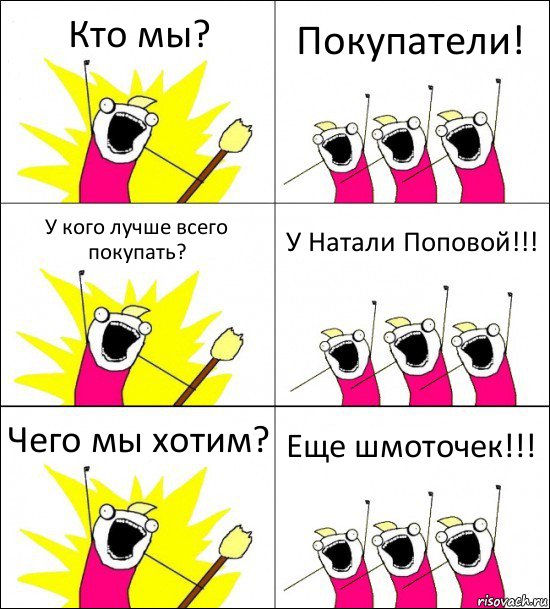 Кто мы?

Покупатели!

У кого лучше всего покупать?

У Натали Поповой!!!

Чего мы хотим?

Еще шмоточек!!!

risovach.ru